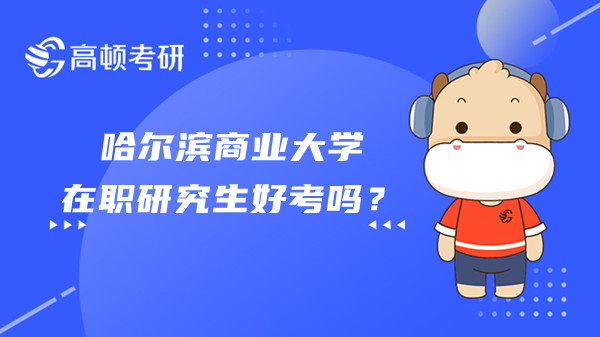 高顿考研

哈尔滨商业大学
在职研究生好考吗？